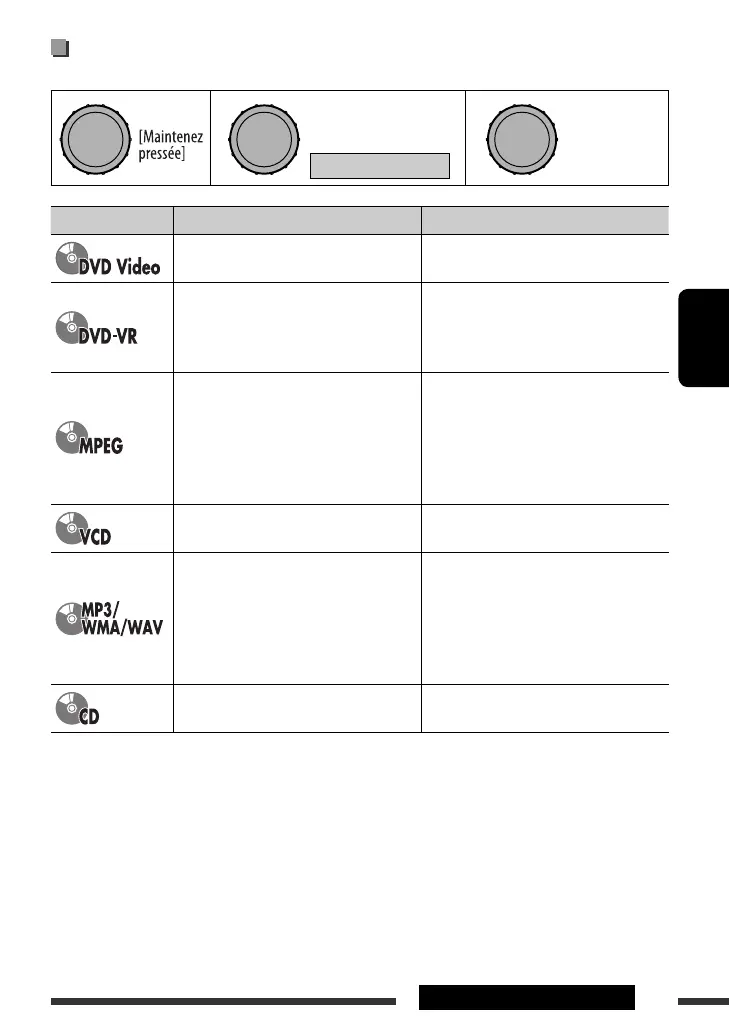 [Maintenez pressée]

DVD Video

DVD-VR

MPEG

VCD

MP3/
WMA/WAV

CD